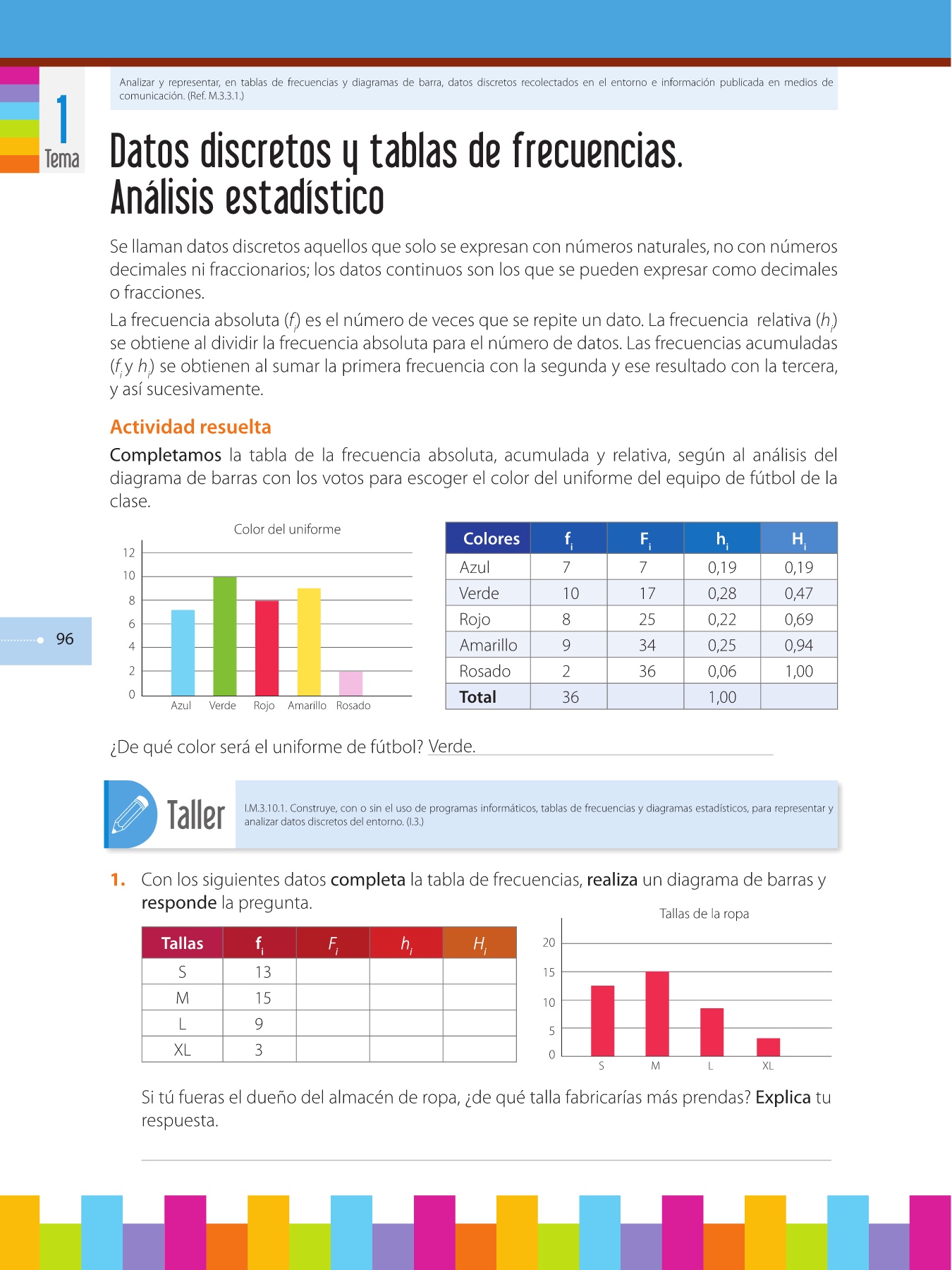 1
Tema

Analizar y representar, en tablas de frecuencias y diagramas de barra, datos discretos recolectados en el entorno e información publicada en medios de comunicación. (Ref. M.3.3.1.)

Datos discretos y tablas de frecuencias. Análisis estadístico

Se llaman datos discretos aquellos que solo se expresan con números naturales, no con números decimales ni fraccionarios; los datos continuos son los que se pueden expresar como decimales o fracciones.

La frecuencia absoluta ($f_i$) es el número de veces que se repite un dato. La frecuencia relativa ($h_i$) se obtiene al dividir la frecuencia absoluta para el número de datos. Las frecuencias acumuladas ($f_i$ y $h_i$) se obtienen al sumar la primera frecuencia con la segunda y ese resultado con la tercera, y así sucesivamente.

Actividad resuelta

Completamos la tabla de la frecuencia absoluta, acumulada y relativa, según al análisis del diagrama de barras con los votos para escoger el color del uniforme del equipo de fútbol de la clase.

Color del uniforme
12
10
8
6
4
2
0
Azul Verde Rojo Amarillo Rosado

| Colores | $f_i$ | $F_i$ | $h_i$ | $H_i$ |
|---|---|---|---|---|
| Azul | 7 | 7 | 0,19 | 0,19 |
| Verde | 10 | 17 | 0,28 | 0,47 |
| Rojo | 8 | 25 | 0,22 | 0,69 |
| Amarillo | 9 | 34 | 0,25 | 0,94 |
| Rosado | 2 | 36 | 0,06 | 1,00 |
| Total | 36 | | 1,00 | |

96

¿De qué color será el uniforme de fútbol? Verde.

Taller

I.M.3.10.1. Construye, con o sin el uso de programas informáticos, tablas de frecuencias y diagramas estadísticos, para representar y analizar datos discretos del entorno. (I.3.)

1. Con los siguientes datos completa la tabla de frecuencias, realiza un diagrama de barras y responde la pregunta.

| Tallas | $f_i$ | $F_i$ | $h_i$ | $H_i$ |
|---|---|---|---|---|
| S | 13 | | | |
| M | 15 | | | |
| L | 9 | | | |
| XL | 3 | | | |

Tallas de la ropa
20
15
10
5
0
S M L XL

Si tú fueras el dueño del almacén de ropa, ¿de qué talla fabricarías más prendas? Explica tu respuesta.